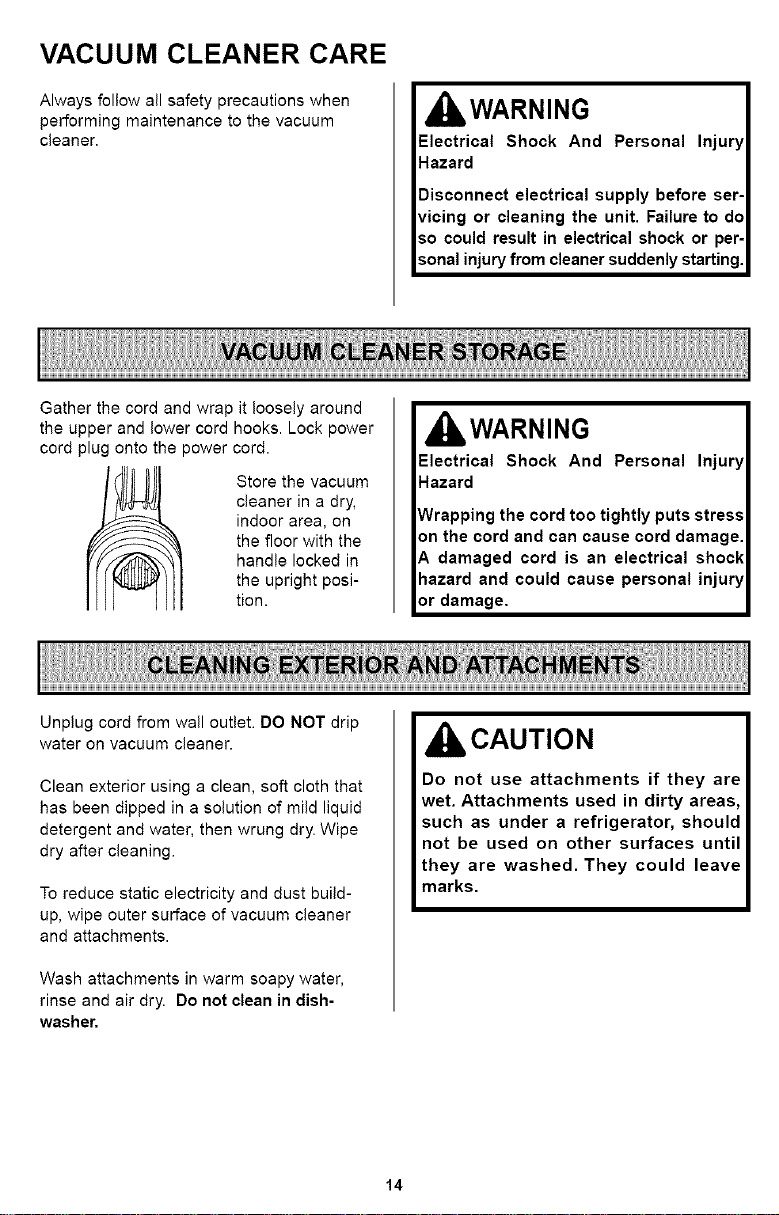 VACUUM CLEANER CARE

Always follow all safety precautions when performing maintenance to the vacuum cleaner.

WARNING

Electrical Shock And Personal Injury Hazard

Disconnect electrical supply before servicing or cleaning the unit. Failure to do so could result in electrical shock or personal injury from cleaner suddenly starting.

VACUUM CLEANER STORAGE

Gather the cord and wrap it loosely around the upper and lower cord hooks. Lock power cord plug onto the power cord.

Store the vacuum cleaner in a dry, indoor area, on the floor with the handle locked in the upright position.

WARNING

Electrical Shock And Personal Injury Hazard

Wrapping the cord too tightly puts stress on the cord and can cause cord damage. A damaged cord is an electrical shock hazard and could cause personal injury or damage.

CLEANING EXTERIOR AND ATTACHMENTS

Unplug cord from wall outlet. DO NOT drip water on vacuum cleaner.

Clean exterior using a clean, soft cloth that has been dipped in a solution of mild liquid detergent and water, then wrung dry. Wipe dry after cleaning.

To reduce static electricity and dust build-up, wipe outer surface of vacuum cleaner and attachments.

Wash attachments in warm soapy water, rinse and air dry. Do not clean in dishwasher.

CAUTION

Do not use attachments if they are wet. Attachments used in dirty areas, such as under a refrigerator, should not be used on other surfaces until they are washed. They could leave marks.

14